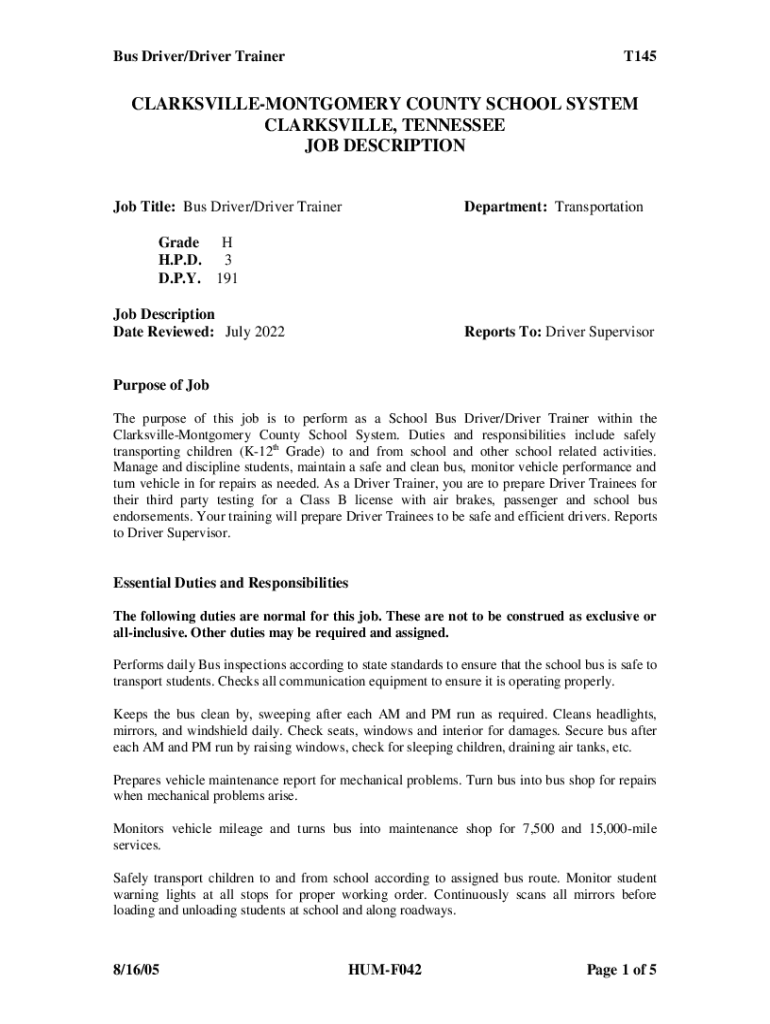 Bus Driver/Driver Trainer T145

CLARKSVILLE-MONTGOMERY COUNTY SCHOOL SYSTEM
CLARKSVILLE, TENNESSEE
JOB DESCRIPTION

Job Title: Bus Driver/Driver Trainer Department: Transportation

Grade H
H.P.D. 3
D.P.Y. 191

Job Description
Date Reviewed: July 2022 Reports To: Driver Supervisor

Purpose of Job

The purpose of this job is to perform as a School Bus Driver/Driver Trainer within the Clarksville-Montgomery County School System. Duties and responsibilities include safely transporting children (K-12$^{th}$ Grade) to and from school and other school related activities. Manage and discipline students, maintain a safe and clean bus, monitor vehicle performance and turn vehicle in for repairs as needed. As a Driver Trainer, you are to prepare Driver Trainees for their third party testing for a Class B license with air brakes, passenger and school bus endorsements. Your training will prepare Driver Trainees to be safe and efficient drivers. Reports to Driver Supervisor.

Essential Duties and Responsibilities

The following duties are normal for this job. These are not to be construed as exclusive or all-inclusive. Other duties may be required and assigned.

Performs daily Bus inspections according to state standards to ensure that the school bus is safe to transport students. Checks all communication equipment to ensure it is operating properly.

Keeps the bus clean by, sweeping after each AM and PM run as required. Cleans headlights, mirrors, and windshield daily. Check seats, windows and interior for damages. Secure bus after each AM and PM run by raising windows, check for sleeping children, draining air tanks, etc.

Prepares vehicle maintenance report for mechanical problems. Turn bus into bus shop for repairs when mechanical problems arise.

Monitors vehicle mileage and turns bus into maintenance shop for 7,500 and 15,000-mile services.

Safely transport children to and from school according to assigned bus route. Monitor student warning lights at all stops for proper working order. Continuously scans all mirrors before loading and unloading students at school and along roadways.

8/16/05 HUM-F042 Page 1 of 5